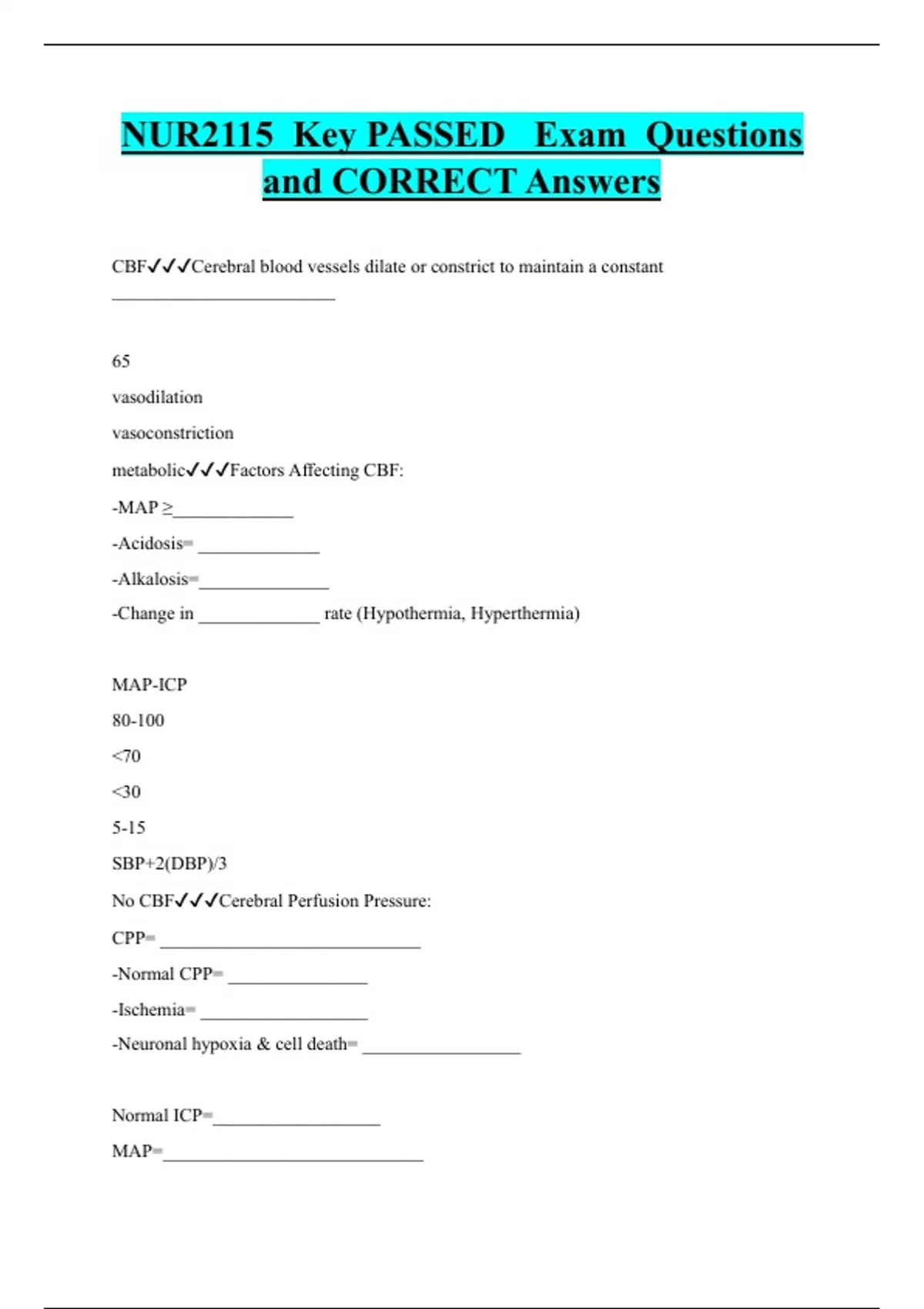 NUR2115 Key PASSED Exam Questions and CORRECT Answers

CBF✓✓✓Cerebral blood vessels dilate or constrict to maintain a constant ____

65

vasodilation

vasoconstriction

metabolic✓✓✓Factors Affecting CBF:

-MAP ≥____

-Acidosis= ____

-Alkalosis=____

-Change in ____ rate (Hypothermia, Hyperthermia)

MAP-ICP

80-100

<70

<30

5-15

SBP+2(DBP)/3

No CBF✓✓✓Cerebral Perfusion Pressure:

CPP= ____

-Normal CPP= ____

-Ischemia= ____

-Neuronal hypoxia & cell death= ____

Normal ICP=____

MAP=____